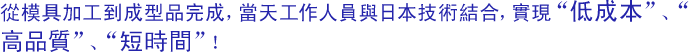 從模具加工到成型品完成，當天工作人員與日本技術結合，實現“低成本”、“高品質”、“短時間”！